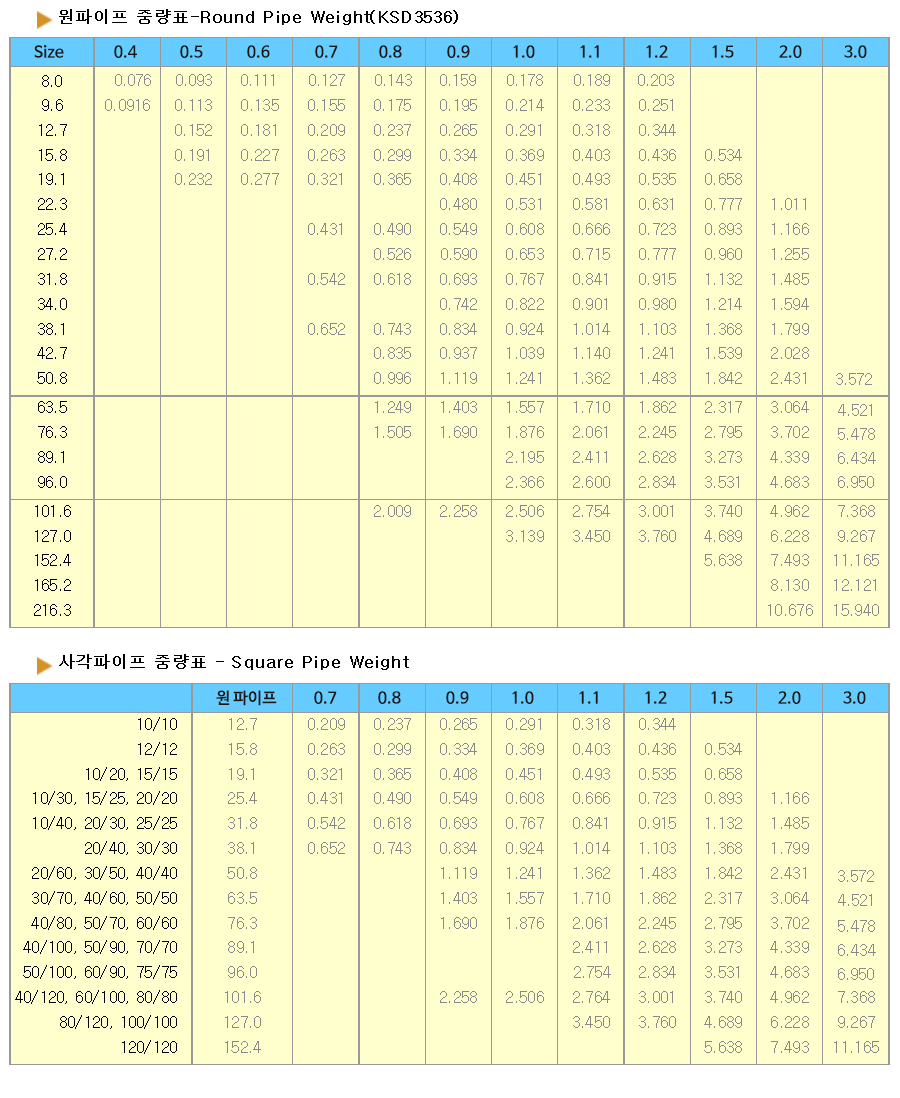 원파이프 중량표-Round Pipe Weight(KSD3536)

| Size | 0.4 | 0.5 | 0.6 | 0.7 | 0.8 | 0.9 | 1.0 | 1.1 | 1.2 | 1.5 | 2.0 | 3.0 |
|---|---|---|---|---|---|---|---|---|---|---|---|---|
| 8.0 | 0.076 | 0.093 | 0.111 | 0.127 | 0.143 | 0.159 | 0.178 | 0.189 | 0.203 | | | |
| 9.6 | 0.0916 | 0.113 | 0.135 | 0.155 | 0.175 | 0.195 | 0.214 | 0.233 | 0.251 | | | |
| 12.7 | | 0.152 | 0.181 | 0.209 | 0.237 | 0.265 | 0.291 | 0.318 | 0.344 | | | |
| 15.8 | | 0.191 | 0.227 | 0.263 | 0.299 | 0.334 | 0.369 | 0.403 | 0.436 | 0.534 | | |
| 19.1 | | 0.232 | 0.277 | 0.321 | 0.365 | 0.408 | 0.451 | 0.493 | 0.535 | 0.658 | | |
| 22.3 | | | | | | 0.480 | 0.531 | 0.581 | 0.631 | 0.777 | 1.011 | |
| 25.4 | | | | 0.431 | 0.490 | 0.549 | 0.608 | 0.666 | 0.723 | 0.893 | 1.166 | |
| 27.2 | | | | | 0.526 | 0.590 | 0.653 | 0.715 | 0.777 | 0.960 | 1.255 | |
| 31.8 | | | | 0.542 | 0.618 | 0.693 | 0.767 | 0.841 | 0.915 | 1.132 | 1.485 | |
| 34.0 | | | | | | 0.742 | 0.822 | 0.901 | 0.980 | 1.214 | 1.594 | |
| 38.1 | | | | 0.652 | 0.743 | 0.834 | 0.924 | 1.014 | 1.103 | 1.368 | 1.799 | |
| 42.7 | | | | | 0.835 | 0.937 | 1.039 | 1.140 | 1.241 | 1.539 | 2.028 | |
| 50.8 | | | | | 0.996 | 1.119 | 1.241 | 1.362 | 1.483 | 1.842 | 2.431 | 3.572 |
| 63.5 | | | | | 1.249 | 1.403 | 1.557 | 1.710 | 1.862 | 2.317 | 3.064 | 4.521 |
| 76.3 | | | | | 1.505 | 1.690 | 1.876 | 2.061 | 2.245 | 2.795 | 3.702 | 5.478 |
| 89.1 | | | | | | | 2.195 | 2.411 | 2.628 | 3.273 | 4.339 | 6.434 |
| 96.0 | | | | | | | 2.366 | 2.600 | 2.834 | 3.531 | 4.683 | 6.950 |
| 101.6 | | | | | 2.009 | 2.258 | 2.506 | 2.754 | 3.001 | 3.740 | 4.962 | 7.368 |
| 127.0 | | | | | | | 3.139 | 3.450 | 3.760 | 4.689 | 6.228 | 9.267 |
| 152.4 | | | | | | | | | | 5.638 | 7.493 | 11.165 |
| 165.2 | | | | | | | | | | | 8.130 | 12.121 |
| 216.3 | | | | | | | | | | | 10.676 | 15.940 |

사각파이프 중량표 - Square Pipe Weight

| | 원파이프 | 0.7 | 0.8 | 0.9 | 1.0 | 1.1 | 1.2 | 1.5 | 2.0 | 3.0 |
|---|---|---|---|---|---|---|---|---|---|---|
| 10/10 | 12.7 | 0.209 | 0.237 | 0.265 | 0.291 | 0.318 | 0.344 | | | |
| 12/12 | 15.8 | 0.263 | 0.299 | 0.334 | 0.369 | 0.403 | 0.436 | 0.534 | | |
| 10/20, 15/15 | 19.1 | 0.321 | 0.365 | 0.408 | 0.451 | 0.493 | 0.535 | 0.658 | | |
| 10/30, 15/25, 20/20 | 25.4 | 0.431 | 0.490 | 0.549 | 0.608 | 0.666 | 0.723 | 0.893 | 1.166 | |
| 10/40, 20/30, 25/25 | 31.8 | 0.542 | 0.618 | 0.693 | 0.767 | 0.841 | 0.915 | 1.132 | 1.485 | |
| 20/40, 30/30 | 38.1 | 0.652 | 0.743 | 0.834 | 0.924 | 1.014 | 1.103 | 1.368 | 1.799 | |
| 20/60, 30/50, 40/40 | 50.8 | | | 1.119 | 1.241 | 1.362 | 1.483 | 1.842 | 2.431 | 3.572 |
| 30/70, 40/60, 50/50 | 63.5 | | | 1.403 | 1.557 | 1.710 | 1.862 | 2.317 | 3.064 | 4.521 |
| 40/80, 50/70, 60/60 | 76.3 | | | 1.690 | 1.876 | 2.061 | 2.245 | 2.795 | 3.702 | 5.478 |
| 40/100, 50/90, 70/70 | 89.1 | | | | | 2.411 | 2.628 | 3.273 | 4.339 | 6.434 |
| 50/100, 60/90, 75/75 | 96.0 | | | | | 2.754 | 2.834 | 3.531 | 4.683 | 6.950 |
| 40/120, 60/100, 80/80 | 101.6 | | | 2.258 | 2.506 | 2.764 | 3.001 | 3.740 | 4.962 | 7.368 |
| 80/120, 100/100 | 127.0 | | | | | 3.450 | 3.760 | 4.689 | 6.228 | 9.267 |
| 120/120 | 152.4 | | | | | | | 5.638 | 7.493 | 11.165 |